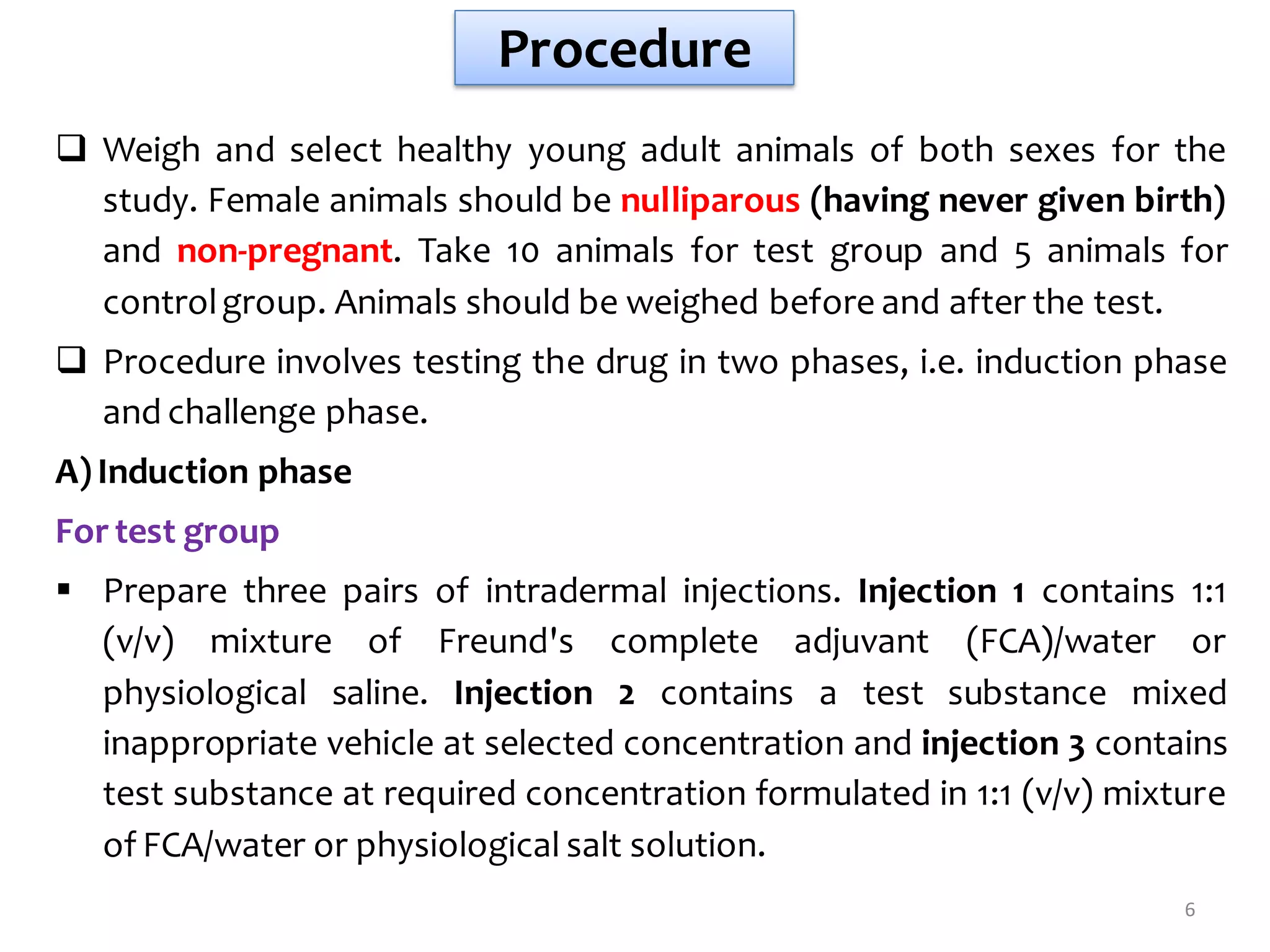 Procedure

❑ Weigh and select healthy young adult animals of both sexes for the study. Female animals should be nulliparous (having never given birth) and non-pregnant. Take 10 animals for test group and 5 animals for control group. Animals should be weighed before and after the test.

❑ Procedure involves testing the drug in two phases, i.e. induction phase and challenge phase.

A) Induction phase

For test group

▪ Prepare three pairs of intradermal injections. Injection 1 contains 1:1 (v/v) mixture of Freund's complete adjuvant (FCA)/water or physiological saline. Injection 2 contains a test substance mixed inappropriate vehicle at selected concentration and injection 3 contains test substance at required concentration formulated in 1:1 (v/v) mixture of FCA/water or physiological salt solution.

6